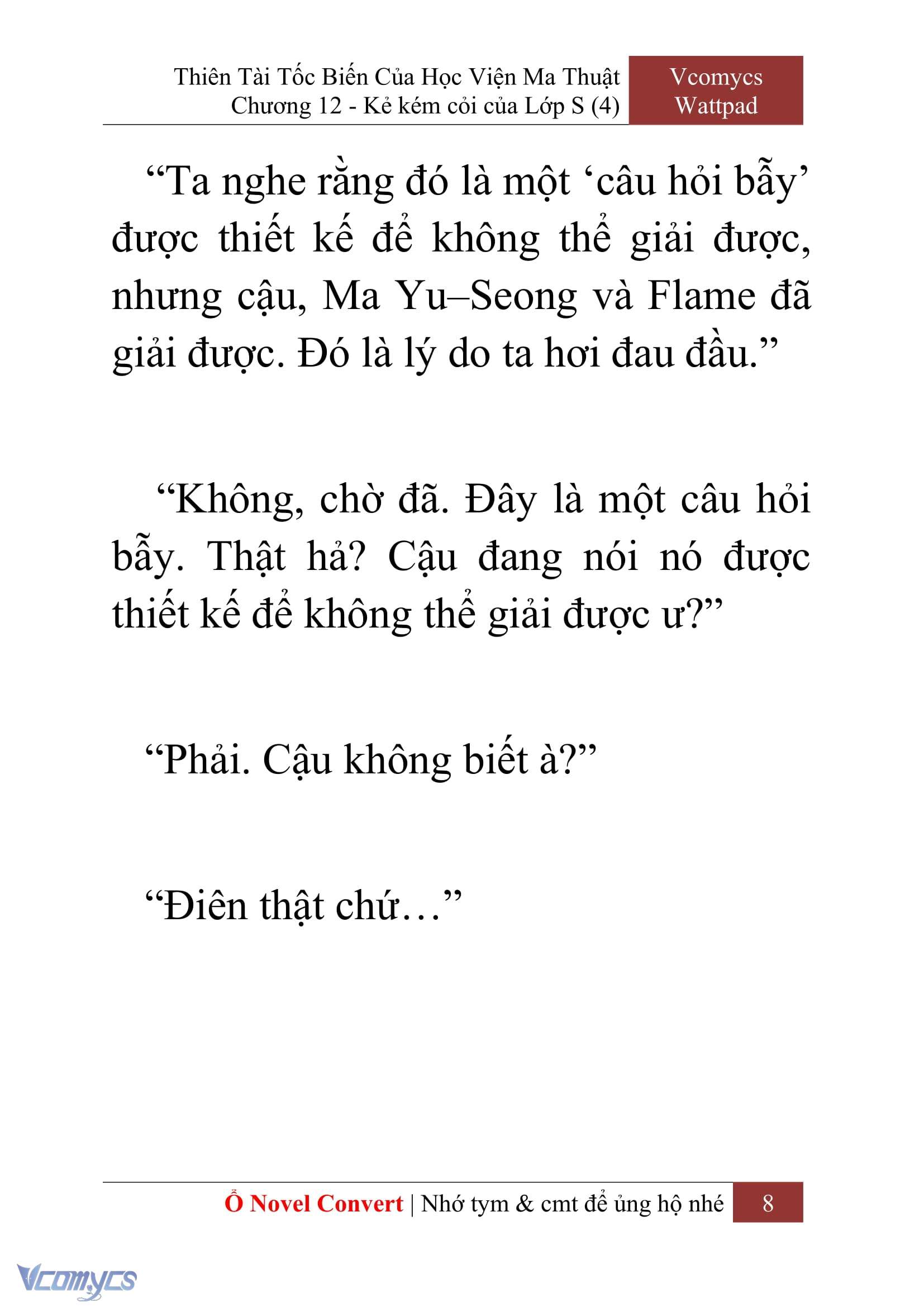 Thiên Tài Tốc Biến Của Học Viện Ma Thuật
Chương 12 - Kẻ kém cỏi của Lớp S (4)

Vcomycs
Wattpad

“Ta nghe rằng đó là một ‘câu hỏi bẫy’ được thiết kế để không thể giải được, nhưng cậu, Ma Yu–Seong và Flame đã giải được. Đó là lý do ta hơi đau đầu.”

“Không, chờ đã. Đây là một câu hỏi bẫy. Thật hả? Cậu đang nói nó được thiết kế để không thể giải được ư?”

“Phải. Cậu không biết à?”

“Điên thật chứ…”

Ổ Novel Convert | Nhớ tym & cmt để ủng hộ nhé

8

Vcomycs